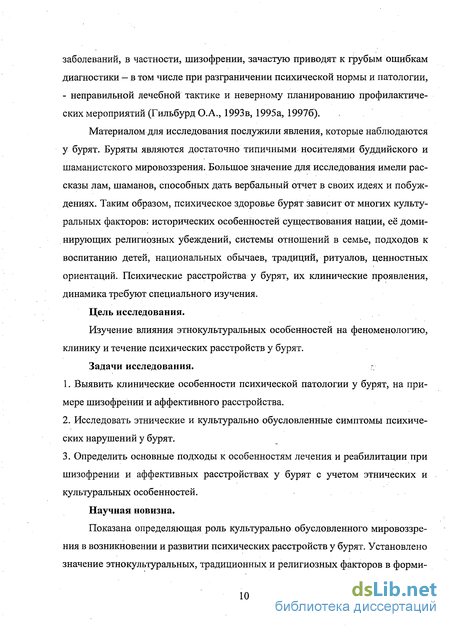 заболеваний, в частности, шизофрении, зачастую приводят к грубым ошибкам диагностики – в том числе при разграничении психической нормы и патологии, - неправильной лечебной тактике и неверному планированию профилактических мероприятий (Гильбурд О.А., 1993в, 1995а, 1997б).

Материалом для исследования послужили явления, которые наблюдаются у бурят. Буряты являются достаточно типичными носителями буддийского и шаманистского мировоззрения. Большое значение для исследования имели рассказы лам, шаманов, способных дать вербальный отчет в своих идеях и побуждениях. Таким образом, психическое здоровье бурят зависит от многих культуральных факторов: исторических особенностей существования нации, её доминирующих религиозных убеждений, системы отношений в семье, подходов к воспитанию детей, национальных обычаев, традиций, ритуалов, ценностных ориентаций. Психические расстройства у бурят, их клинические проявления, динамика требуют специального изучения.

Цель исследования.

Изучение влияния этнокультуральных особенностей на феноменологию, клинику и течение психических расстройств у бурят.

Задачи исследования.

1. Выявить клинические особенности психической патологии у бурят, на примере шизофрении и аффективного расстройства.

2. Исследовать этнические и культурально обусловленные симптомы психических нарушений у бурят.

3. Определить основные подходы к особенностям лечения и реабилитации при шизофрении и аффективных расстройствах у бурят с учетом этнических и культуральных особенностей.

Научная новизна.

Показана определяющая роль культурально обусловленного мировоззрения в возникновении и развитии психических расстройств у бурят. Установлено значение этнокультуральных, традиционных и религиозных факторов в форми-

10

dsLib.net
библиотека диссертаций